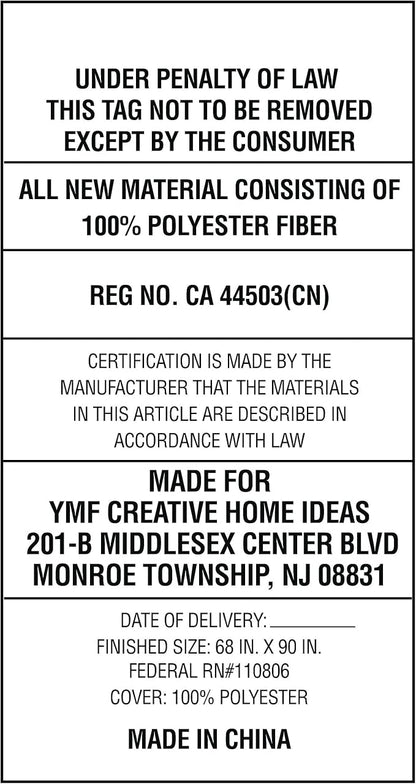 UNDER PENALTY OF LAW
THIS TAG NOT TO BE REMOVED
EXCEPT BY THE CONSUMER

ALL NEW MATERIAL CONSISTING OF
100% POLYESTER FIBER

REG NO. CA 44503(CN)

CERTIFICATION IS MADE BY THE MANUFACTURER THAT THE MATERIALS IN THIS ARTICLE ARE DESCRIBED IN ACCORDANCE WITH LAW

MADE FOR
YMF CREATIVE HOME IDEAS
201-B MIDDLESEX CENTER BLVD
MONROE TOWNSHIP, NJ 08831

DATE OF DELIVERY:________
FINISHED SIZE: 68 IN. X 90 IN.
FEDERAL RN#110806
COVER: 100% POLYESTER

MADE IN CHINA